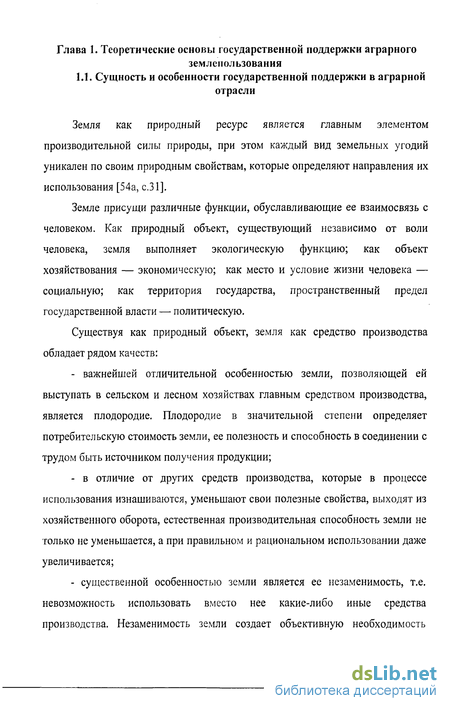 Глава 1. Теоретические основы государственной поддержки аграрного землепользования
1.1. Сущность и особенности государственной поддержки в аграрной отрасли

Земля как природный ресурс является главным элементом производительной силы природы, при этом каждый вид земельных угодий уникален по своим природным свойствам, которые определяют направления их использования [54а, с.31].

Земле присущи различные функции, обуславливающие ее взаимосвязь с человеком. Как природный объект, существующий независимо от воли человека, земля выполняет экологическую функцию; как объект хозяйствования — экономическую; как место и условие жизни человека — социальную; как территория государства, пространственный предел государственной власти — политическую.

Существуя как природный объект, земля как средство производства обладает рядом качеств:

- важнейшей отличительной особенностью земли, позволяющей ей выступать в сельском и лесном хозяйствах главным средством производства, является плодородие. Плодородие в значительной степени определяет потребительскую стоимость земли, ее полезность и способность в соединении с трудом быть источником получения продукции;

- в отличие от других средств производства, которые в процессе использования изнашиваются, уменьшают свои полезные свойства, выходят из хозяйственного оборота, естественная производительная способность земли не только не уменьшается, а при правильном и рациональном использовании даже увеличивается;

- существенной особенностью земли является ее незаменимость, т.е. невозможность использовать вместо нее какие-либо иные средства производства. Незаменимость земли создает объективную необходимость

dsLib.net
библиотека диссертаций